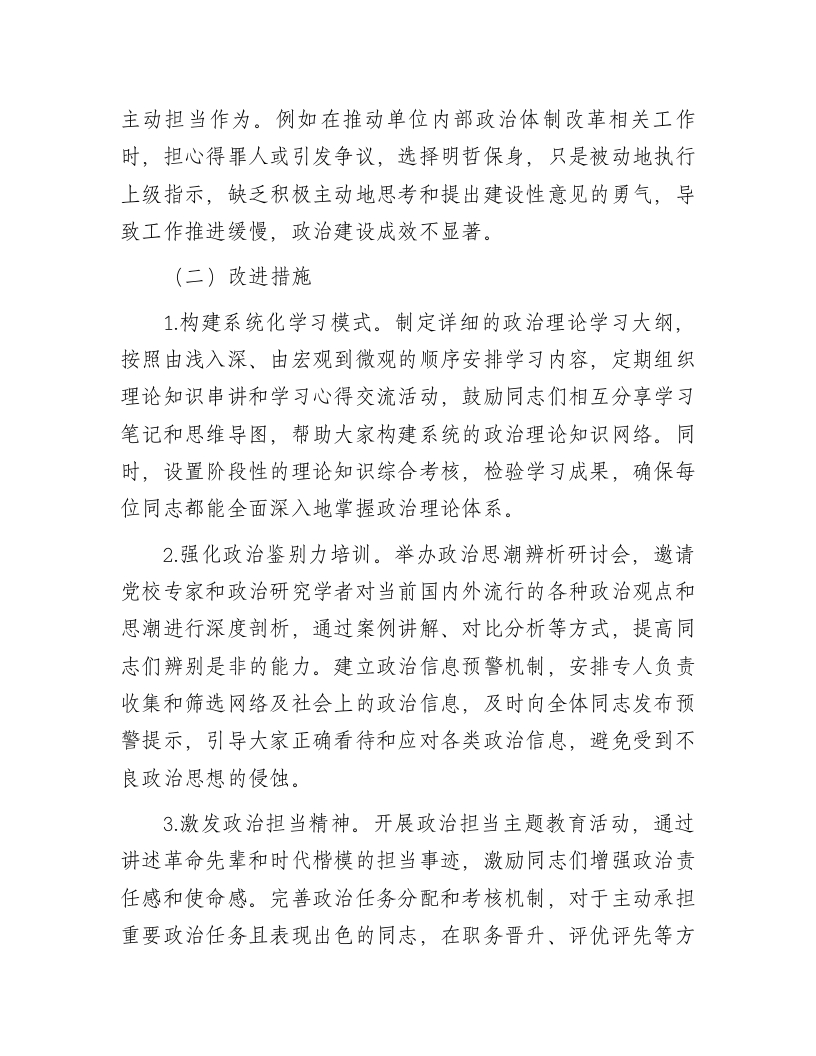 主动担当作为。例如在推动单位内部政治体制改革相关工作时，担心得罪人或引发争议，选择明哲保身，只是被动地执行上级指示，缺乏积极主动地思考和提出建设性意见的勇气，导致工作推进缓慢，政治建设成效不显著。

（二）改进措施

1.构建系统化学习模式。制定详细的政治理论学习大纲，按照由浅入深、由宏观到微观的顺序安排学习内容，定期组织理论知识串讲和学习心得交流活动，鼓励同志们相互分享学习笔记和思维导图，帮助大家构建系统的政治理论知识网络。同时，设置阶段性的理论知识综合考核，检验学习成果，确保每位同志都能全面深入地掌握政治理论体系。

2.强化政治鉴别力培训。举办政治思潮辨析研讨会，邀请党校专家和政治研究学者对当前国内外流行的各种政治观点和思潮进行深度剖析，通过案例讲解、对比分析等方式，提高同志们辨别是非的能力。建立政治信息预警机制，安排专人负责收集和筛选网络及社会上的政治信息，及时向全体同志发布预警提示，引导大家正确看待和应对各类政治信息，避免受到不良政治思想的侵蚀。

3.激发政治担当精神。开展政治担当主题教育活动，通过讲述革命先辈和时代楷模的担当事迹，激励同志们增强政治责任感和使命感。完善政治任务分配和考核机制，对于主动承担重要政治任务且表现出色的同志，在职务晋升、评优评先等方